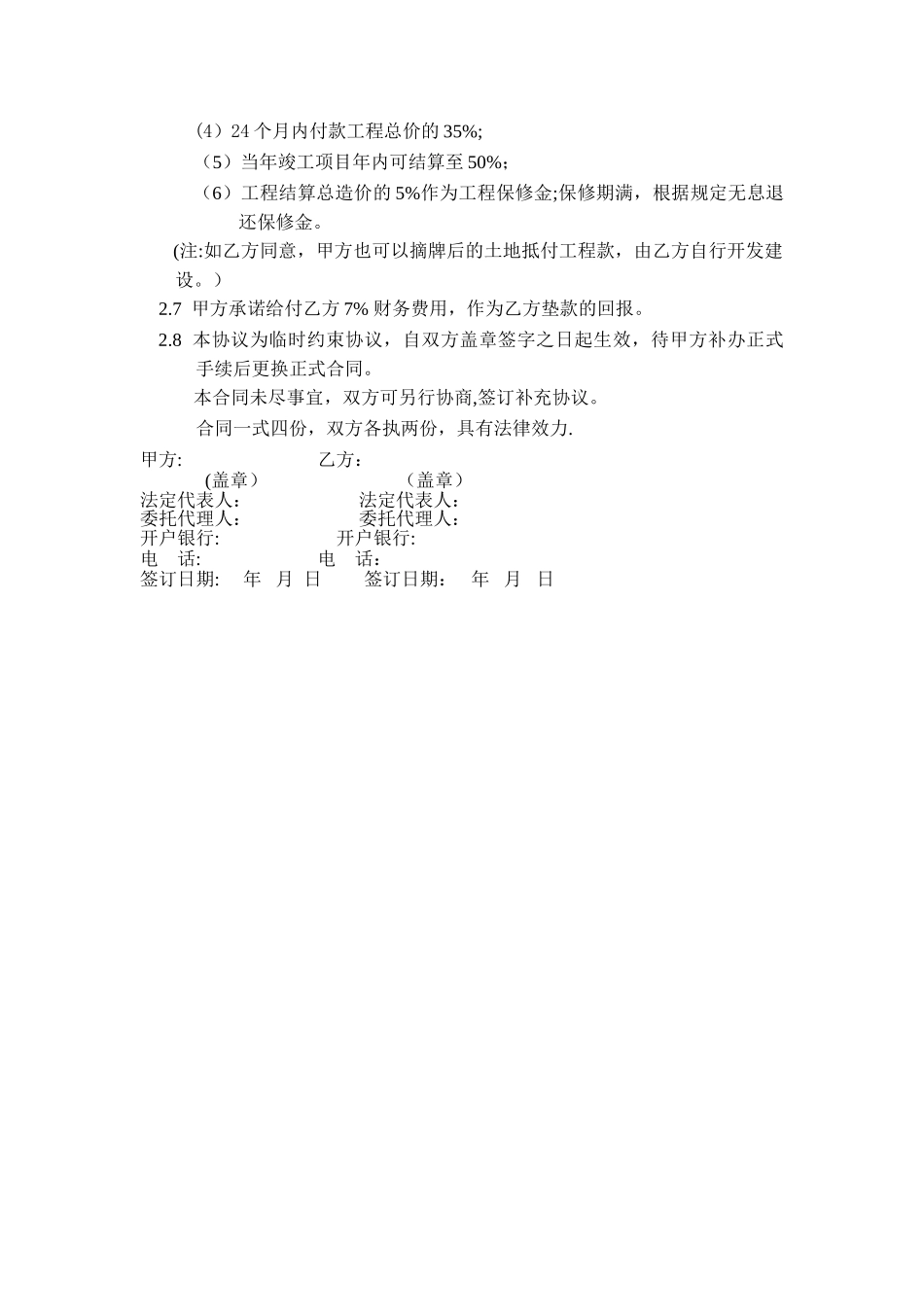 （4）24 个月内付款工程总价的 35%;

（5）当年竣工项目年内可结算至 50%；

（6）工程结算总造价的 5%作为工程保修金;保修期满，根据规定无息退还保修金。

(注:如乙方同意，甲方也可以摘牌后的土地抵付工程款，由乙方自行开发建设。）

2.7 甲方承诺给付乙方 7% 财务费用，作为乙方垫款的回报。

2.8 本协议为临时约束协议，自双方盖章签字之日起生效，待甲方补办正式手续后更换正式合同。

本合同未尽事宜，双方可另行协商,签订补充协议。

合同一式四份，双方各执两份，具有法律效力.

甲方: 乙方：

(盖章） （盖章）

法定代表人: 法定代表人:

委托代理人: 委托代理人:

开户银行: 开户银行:

电 话: 电 话:

签订日期: 年 月 日 签订日期： 年 月 日